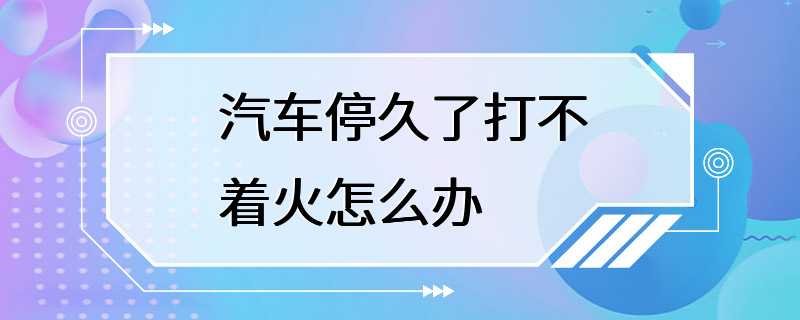 汽车停久了打不着火怎么办